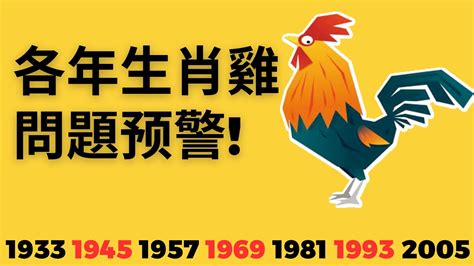 各年生肖雞
問題预警!

1933 1945 1957 1969 1981 1993 2005